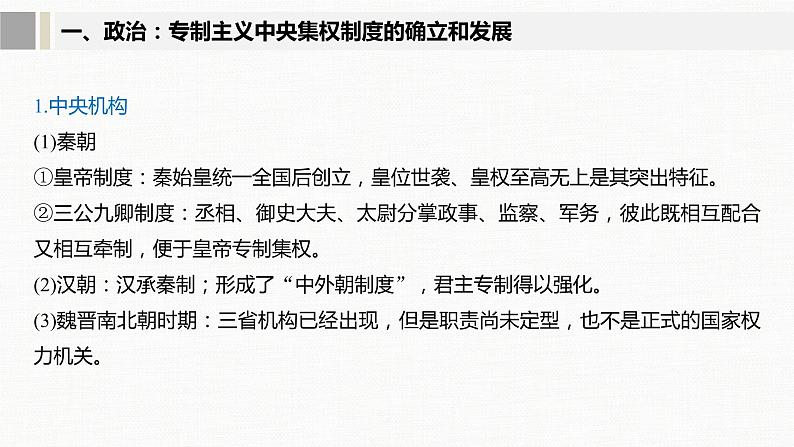 一、政治：专制主义中央集权制度的确立和发展

1.中央机构

(1)秦朝

①皇帝制度：秦始皇统一全国后创立，皇位世袭、皇权至高无上是其突出特征。

②三公九卿制度：丞相、御史大夫、太尉分掌政事、监察、军务，彼此既相互配合又相互牵制，便于皇帝专制集权。

(2)汉朝：汉承秦制；形成了“中外朝制度”，君主专制得以强化。

(3)魏晋南北朝时期：三省机构已经出现，但是职责尚未定型，也不是正式的国家权力机关。